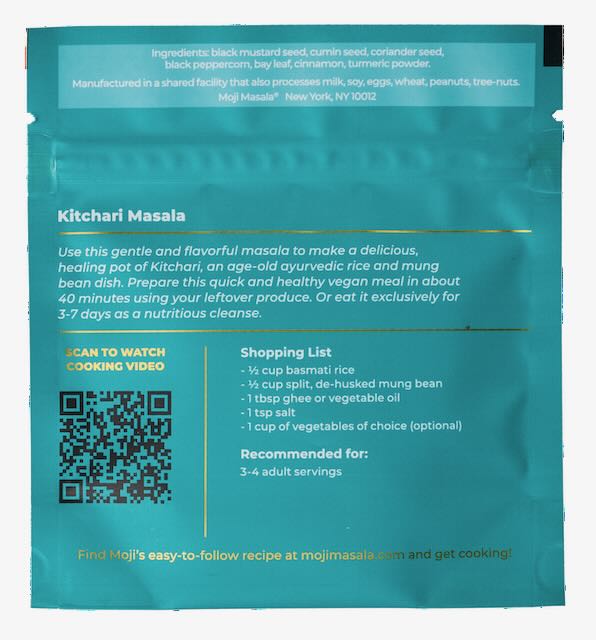 Ingredients: black mustard seed, cumin seed, coriander seed, black peppercorn, bay leaf, cinnamon, turmeric powder.

Manufactured in a shared facility that also processes milk, soy, eggs, wheat, peanuts, tree-nuts.

Moji Masala® New York, NY 10012

Kitchari Masala

Use this gentle and flavorful masala to make a delicious, healing pot of Kitchari, an age-old ayurvedic rice and mung bean dish. Prepare this quick and healthy vegan meal in about 40 minutes using your leftover produce. Or eat it exclusively for 3-7 days as a nutritious cleanse.

SCAN TO WATCH
COOKING VIDEO

Shopping List
- ½ cup basmati rice
- ½ cup split, de-husked mung bean
- 1 tbsp ghee or vegetable oil
- 1 tsp salt
- 1 cup of vegetables of choice (optional)

Recommended for:
3-4 adult servings

Find Moji's easy-to-follow recipe at mojimasala.com and get cooking!